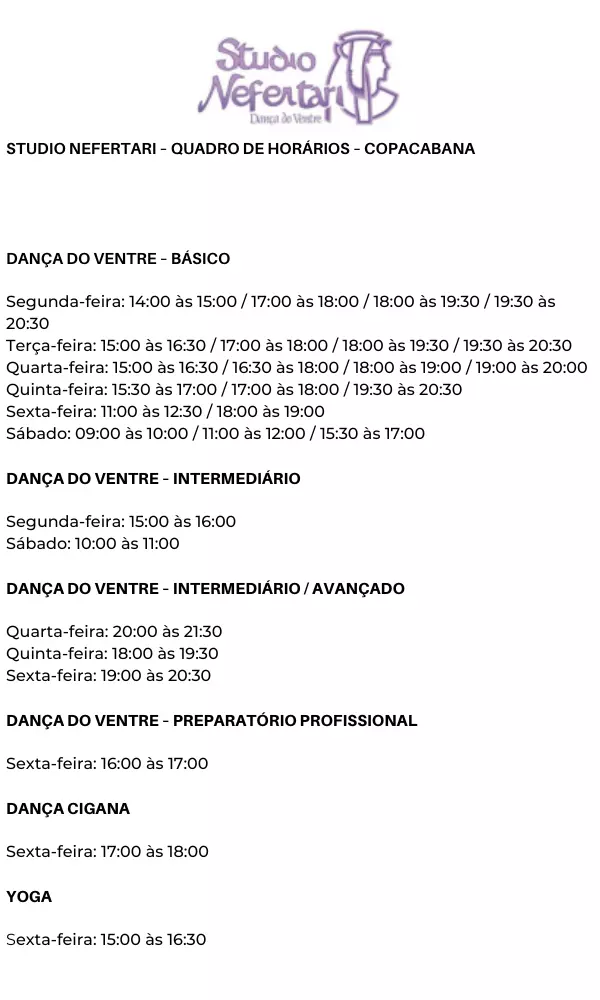 Studio Nefertari
Dança do Ventre

STUDIO NEFERTARI - QUADRO DE HORÁRIOS - COPACABANA

DANÇA DO VENTRE - BÁSICO

Segunda-feira: 14:00 às 15:00 / 17:00 às 18:00 / 18:00 às 19:30 / 19:30 às 20:30
Terça-feira: 15:00 às 16:30 / 17:00 às 18:00 / 18:00 às 19:30 / 19:30 às 20:30
Quarta-feira: 15:00 às 16:30 / 16:30 às 18:00 / 18:00 às 19:00 / 19:00 às 20:00
Quinta-feira: 15:30 às 17:00 / 17:00 às 18:00 / 19:30 às 20:30
Sexta-feira: 11:00 às 12:30 / 18:00 às 19:00
Sábado: 09:00 às 10:00 / 11:00 às 12:00 / 15:30 às 17:00

DANÇA DO VENTRE - INTERMEDIÁRIO

Segunda-feira: 15:00 às 16:00
Sábado: 10:00 às 11:00

DANÇA DO VENTRE - INTERMEDIÁRIO / AVANÇADO

Quarta-feira: 20:00 às 21:30
Quinta-feira: 18:00 às 19:30
Sexta-feira: 19:00 às 20:30

DANÇA DO VENTRE - PREPARATÓRIO PROFISSIONAL

Sexta-feira: 16:00 às 17:00

DANÇA CIGANA

Sexta-feira: 17:00 às 18:00

YOGA

Sexta-feira: 15:00 às 16:30